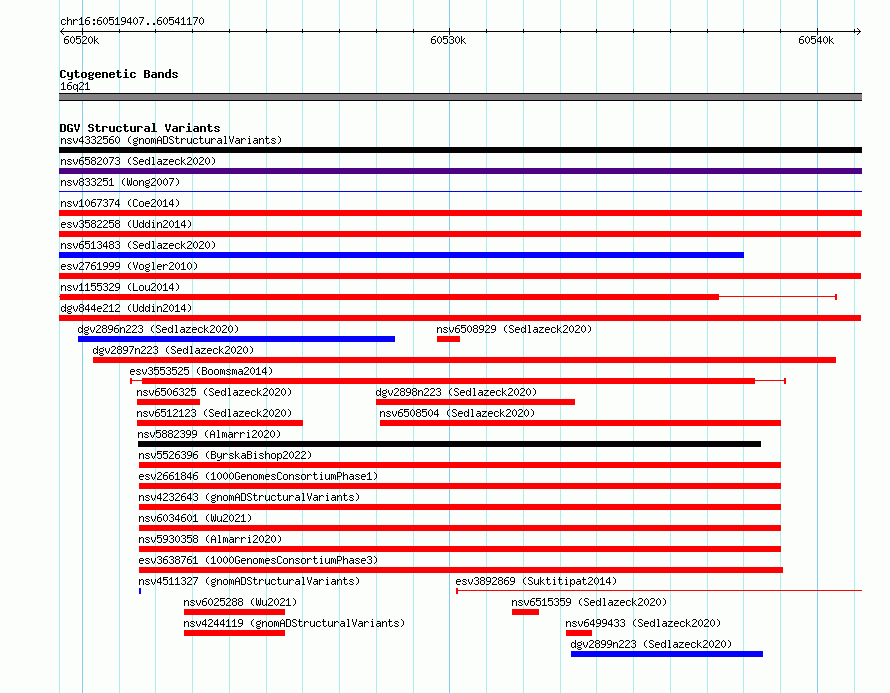 chr16:60519407..60541170

60520k 60530k 60540k

Cytogenetic Bands
16q21

DGV Structural Variants
nsv4332560 (gnomADStructuralVariants)
nsv6582073 (Sedlazeck2020)
nsv833251 (Wong2007)
nsv1067374 (Coe2014)
esv3582258 (Uddin2014)
nsv6513483 (Sedlazeck2020)
esv2761999 (Vogler2010)
nsv1155329 (Lou2014)
dgv844e212 (Uddin2014)
dgv2896n223 (Sedlazeck2020)
nsv6508929 (Sedlazeck2020)
dgv2897n223 (Sedlazeck2020)
esv3553525 (Boomsma2014)
nsv6506325 (Sedlazeck2020)
dgv2898n223 (Sedlazeck2020)
nsv6512123 (Sedlazeck2020)
nsv6508504 (Sedlazeck2020)
nsv5882399 (Almarri2020)
nsv5526396 (ByrskaBishop2022)
esv2661846 (1000GenomesConsortiumPhase1)
nsv4232643 (gnomADStructuralVariants)
nsv6034601 (Wu2021)
nsv5930358 (Almarri2020)
esv3638761 (1000GenomesConsortiumPhase3)
nsv4511327 (gnomADStructuralVariants)
esv3892869 (Suktitipat2014)
nsv6025288 (Wu2021)
nsv6515359 (Sedlazeck2020)
nsv4244119 (gnomADStructuralVariants)
nsv6499433 (Sedlazeck2020)
dgv2899n223 (Sedlazeck2020)